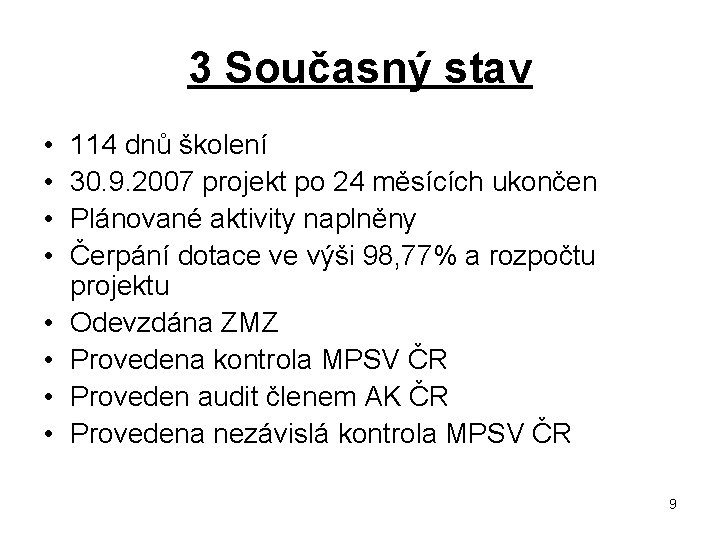 3 Současný stav

• 114 dnů školení
• 30.9.2007 projekt po 24 měsících ukončen
• Plánované aktivity naplněny
• Čerpání dotace ve výši 98,77% a rozpočtu projektu
• Odevzdána ZMZ
• Provedena kontrola MPSV ČR
• Proveden audit členem AK ČR
• Provedena nezávislá kontrola MPSV ČR

9